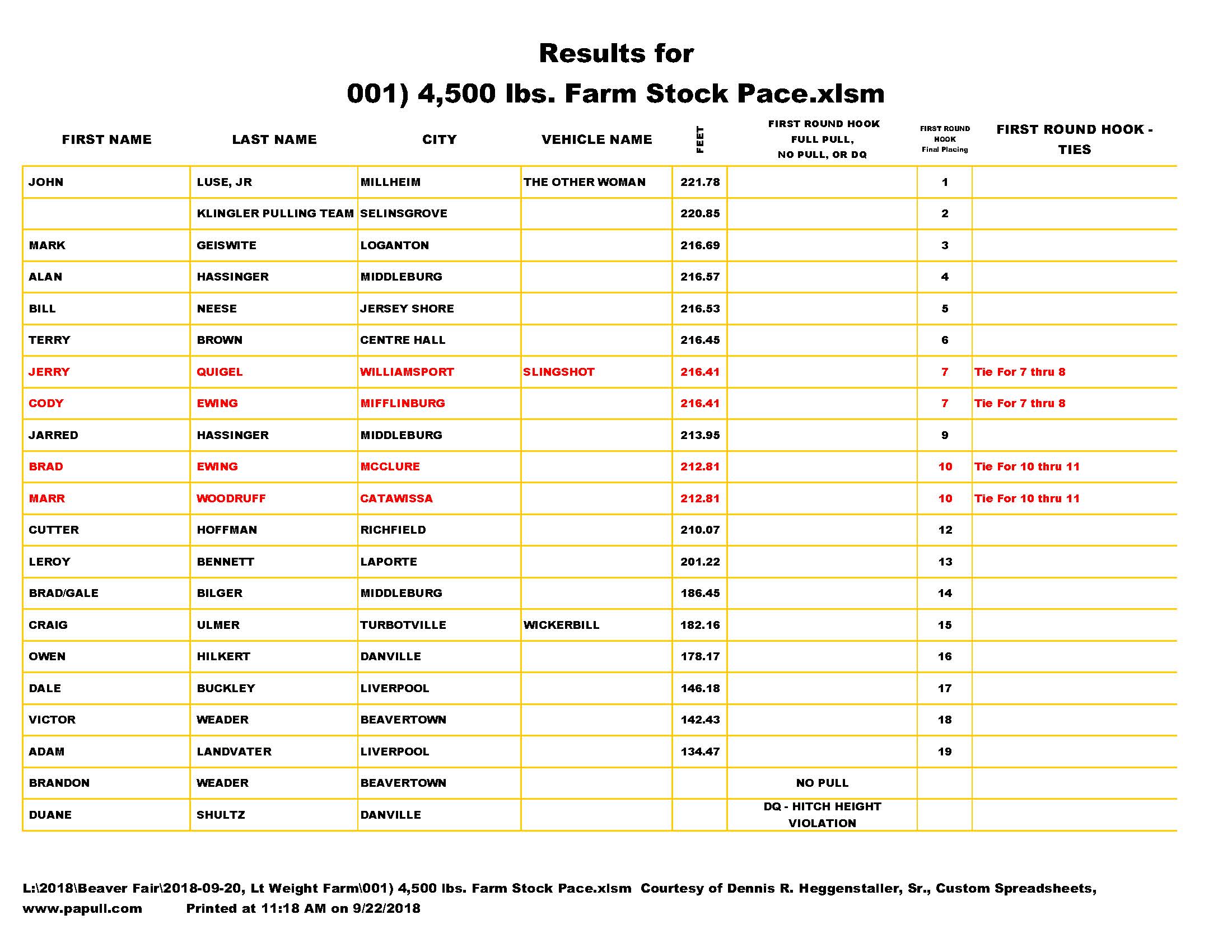 Results for
001) 4,500 lbs. Farm Stock Pace.xlsm

| FIRST NAME | LAST NAME | CITY | VEHICLE NAME | FEET | FIRST ROUND HOOK FULL PULL, NO PULL, OR DQ | FIRST ROUND HOOK Final Placing | FIRST ROUND HOOK - TIES |
|---|---|---|---|---|---|---|---|
| JOHN | LUSE, JR | MILLHEIM | THE OTHER WOMAN | 221.78 | | 1 | |
| | KLINGLER PULLING TEAM | SELINSGROVE | | 220.85 | | 2 | |
| MARK | GEISWITE | LOGANTON | | 216.69 | | 3 | |
| ALAN | HASSINGER | MIDDLEBURG | | 216.57 | | 4 | |
| BILL | NEESE | JERSEY SHORE | | 216.53 | | 5 | |
| TERRY | BROWN | CENTRE HALL | | 216.45 | | 6 | |
| JERRY | QUIGEL | WILLIAMSPORT | SLINGSHOT | 216.41 | | 7 | Tie For 7 thru 8 |
| CODY | EWING | MIFFLINBURG | | 216.41 | | 7 | Tie For 7 thru 8 |
| JARRED | HASSINGER | MIDDLEBURG | | 213.95 | | 9 | |
| BRAD | EWING | MCCLURE | | 212.81 | | 10 | Tie For 10 thru 11 |
| MARR | WOODRUFF | CATAWISSA | | 212.81 | | 10 | Tie For 10 thru 11 |
| CUTTER | HOFFMAN | RICHFIELD | | 210.07 | | 12 | |
| LEROY | BENNETT | LAPORTE | | 201.22 | | 13 | |
| BRAD/GALE | BILGER | MIDDLEBURG | | 186.45 | | 14 | |
| CRAIG | ULMER | TURBOTVILLE | WICKERBILL | 182.16 | | 15 | |
| OWEN | HILKERT | DANVILLE | | 178.17 | | 16 | |
| DALE | BUCKLEY | LIVERPOOL | | 146.18 | | 17 | |
| VICTOR | WEADER | BEAVERTOWN | | 142.43 | | 18 | |
| ADAM | LANDVATER | LIVERPOOL | | 134.47 | | 19 | |
| BRANDON | WEADER | BEAVERTOWN | | | NO PULL | | |
| DUANE | SHULTZ | DANVILLE | | | DQ - HITCH HEIGHT VIOLATION | | |

L:\2018\Beaver Fair\2018-09-20, Lt Weight Farm\001) 4,500 lbs. Farm Stock Pace.xlsm Courtesy of Dennis R. Heggenstaller, Sr., Custom Spreadsheets, www.papull.com Printed at 11:18 AM on 9/22/2018